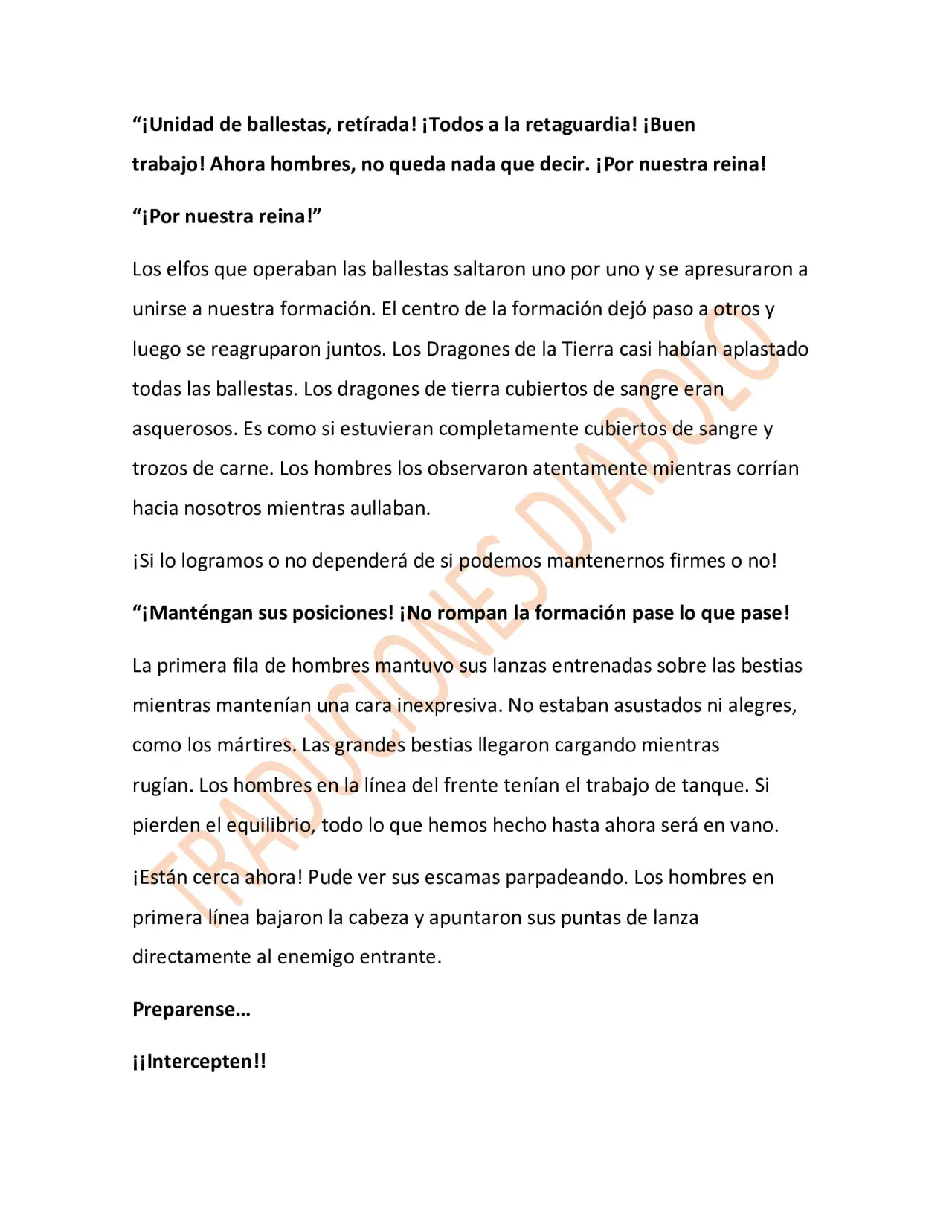 "¡Unidad de ballestas, retírada! ¡Todos a la retaguardia! ¡Buen trabajo! Ahora hombres, no queda nada que decir. ¡Por nuestra reina!

"¡Por nuestra reina!"

Los elfos que operaban las ballestas saltaron uno por uno y se apresuraron a unirse a nuestra formación. El centro de la formación dejó paso a otros y luego se reagruparon juntos. Los Dragones de la Tierra casi habían aplastado todas las ballestas. Los dragones de tierra cubiertos de sangre eran asquerosos. Es como si estuvieran completamente cubiertos de sangre y trozos de carne. Los hombres los observaron atentamente mientras corrían hacia nosotros mientras aullaban.

¡Si lo logramos o no dependerá de si podemos mantenernos firmes o no!

"¡Manténgan sus posiciones! ¡No rompan la formación pase lo que pase!

La primera fila de hombres mantuvo sus lanzas entrenadas sobre las bestias mientras mantenían una cara inexpresiva. No estaban asustados ni alegres, como los mártires. Las grandes bestias llegaron cargando mientras rugían. Los hombres en la línea del frente tenían el trabajo de tanque. Si pierden el equilibrio, todo lo que hemos hecho hasta ahora será en vano.

¡Están cerca ahora! Pude ver sus escamas parpadeando. Los hombres en primera línea bajaron la cabeza y apuntaron sus puntas de lanza directamente al enemigo entrante.

Preparense…

¡¡Intercepten!!

TRADUCIONES DIABOLO